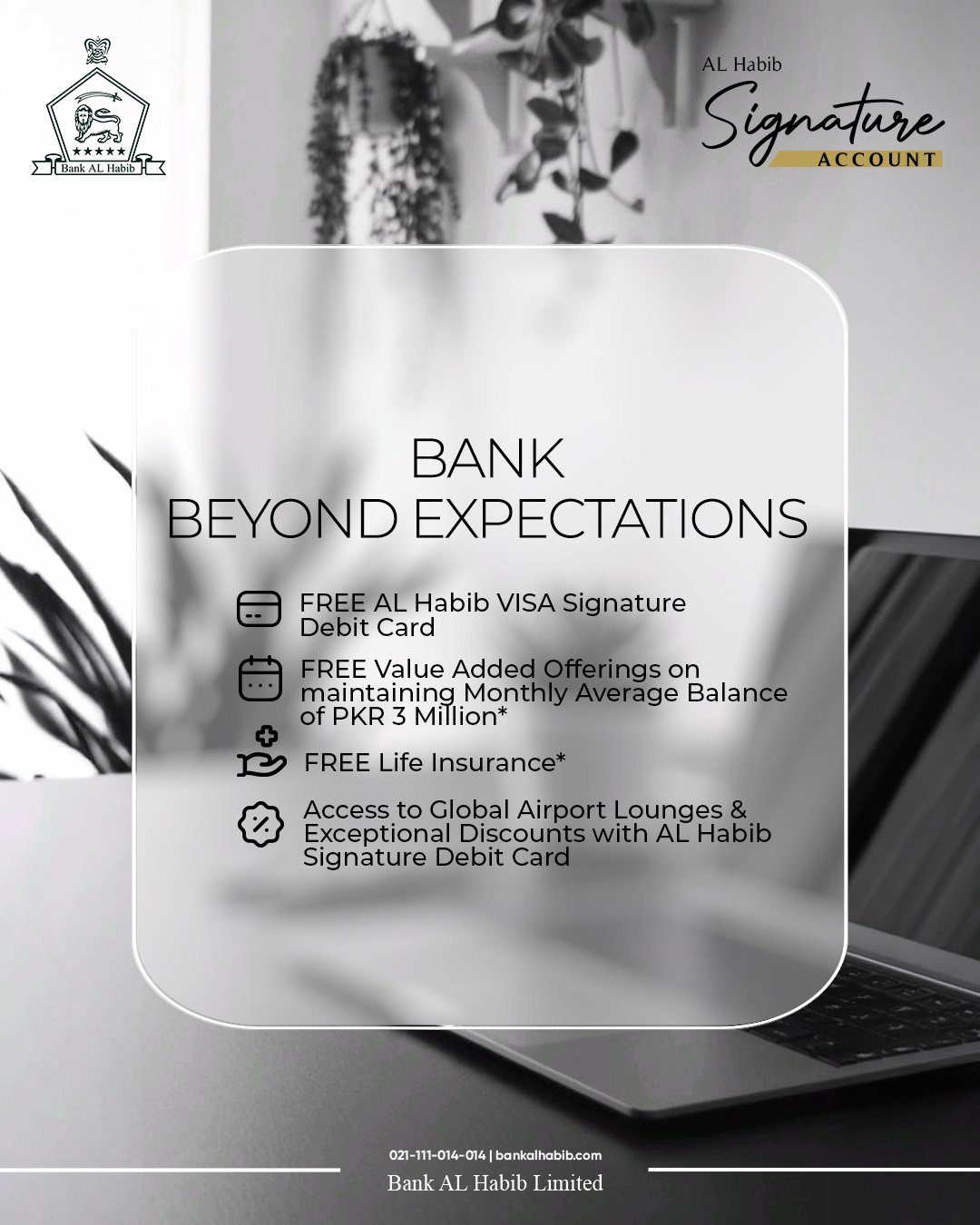 Bank AL Habib

AL Habib
Signature
ACCOUNT

BANK
BEYOND EXPECTATIONS

FREE AL Habib VISA Signature Debit Card

FREE Value Added Offerings on maintaining Monthly Average Balance of PKR 3 Million*

FREE Life Insurance*

Access to Global Airport Lounges & Exceptional Discounts with AL Habib Signature Debit Card

021-111-014-014 | bankalhabib.com
Bank AL Habib Limited